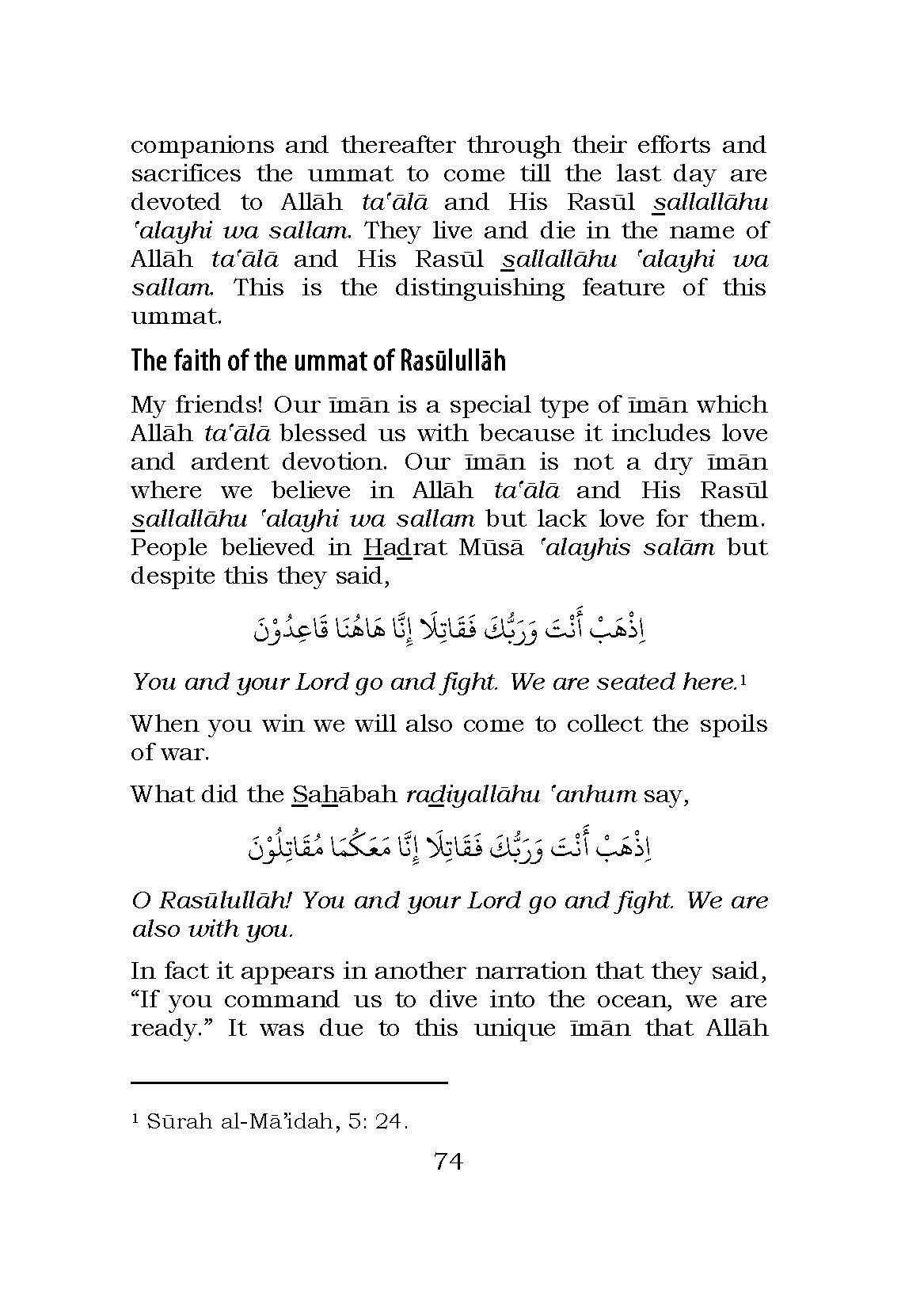 companions and thereafter through their efforts and sacrifices the ummat to come till the last day are devoted to Allāh ta'ālā and His Rasūl sallallāhu 'alayhi wa sallam. They live and die in the name of Allāh ta'ālā and His Rasūl sallallāhu 'alayhi wa sallam. This is the distinguishing feature of this ummat.

The faith of the ummat of Rasūlullāh

My friends! Our īmān is a special type of īmān which Allāh ta'ālā blessed us with because it includes love and ardent devotion. Our īmān is not a dry īmān where we believe in Allāh ta'ālā and His Rasūl sallallāhu 'alayhi wa sallam but lack love for them. People believed in Hadrat Mūsā 'alayhis salām but despite this they said,

اِذْهَبْ أَنْتَ وَرَبُّكَ فَقَاتِلَا إِنَّا هَاهُنَا قَاعِدُوْنَ

You and your Lord go and fight. We are seated here.¹

When you win we will also come to collect the spoils of war.

What did the Sahābah radiyallāhu 'anhum say,

اِذْهَبْ أَنْتَ وَرَبُّكَ فَقَاتِلَا إِنَّا مَعَكُمَا مُقَاتِلُوْنَ

O Rasūlullāh! You and your Lord go and fight. We are also with you.

In fact it appears in another narration that they said, “If you command us to dive into the ocean, we are ready.” It was due to this unique īmān that Allāh

¹ Sūrah al-Mā'idah, 5: 24.

74